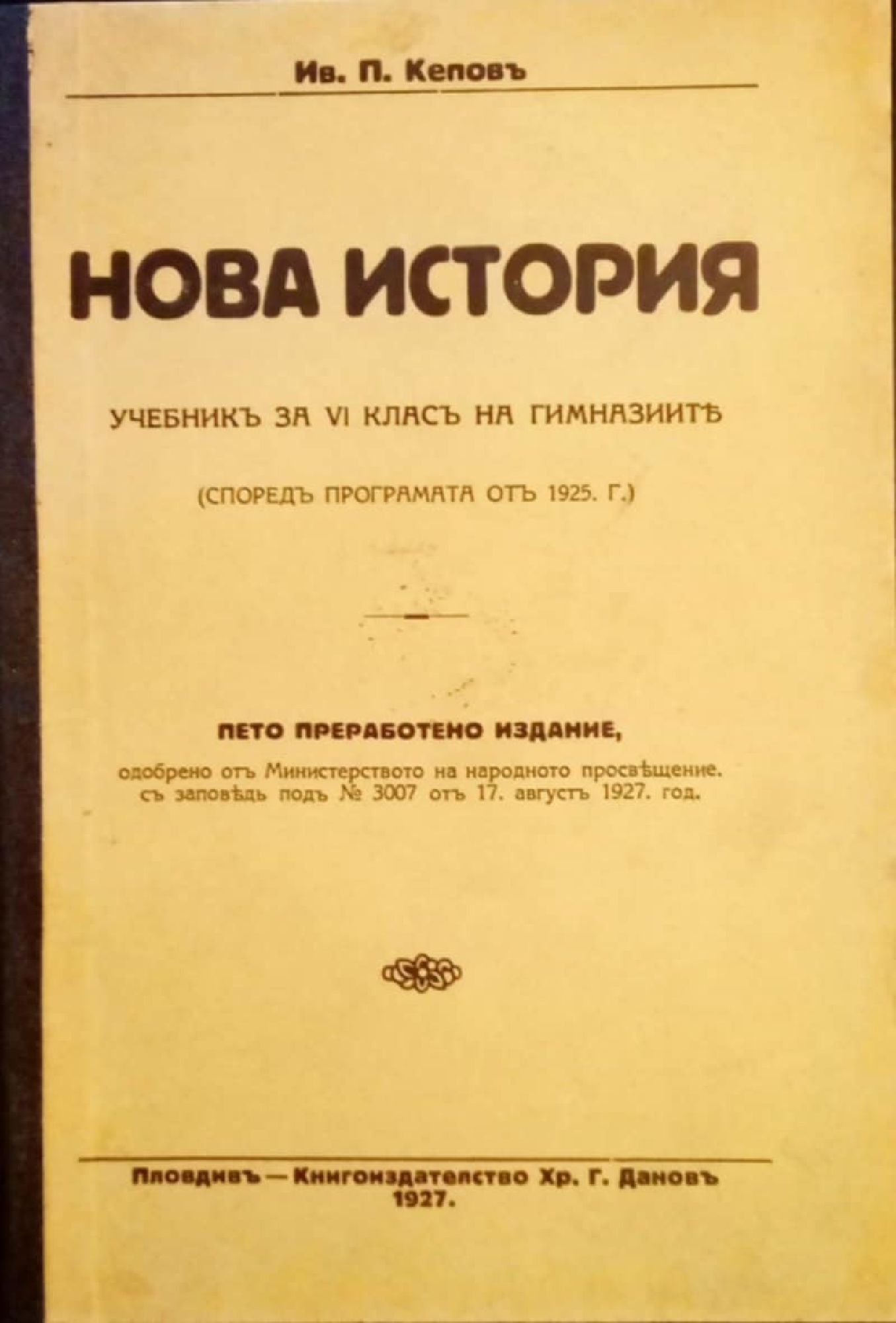 Ив. П. Кеповъ

НОВА ИСТОРИЯ

УЧЕБНИКЪ ЗА VI КЛАСЪ НА ГИМНАЗИИТѢ

(СПОРЕДЪ ПРОГРАМАТА ОТЪ 1925. Г.)

ПЕТО ПРЕРАБОТЕНО ИЗДАНИЕ,

одобрено отъ Министерството на народното просвѣщение. съ заповѣдь подъ № 3007 отъ 17. августъ 1927. год.

Пловдивъ — Книгоиздателство Хр. Г. Дановъ
1927.